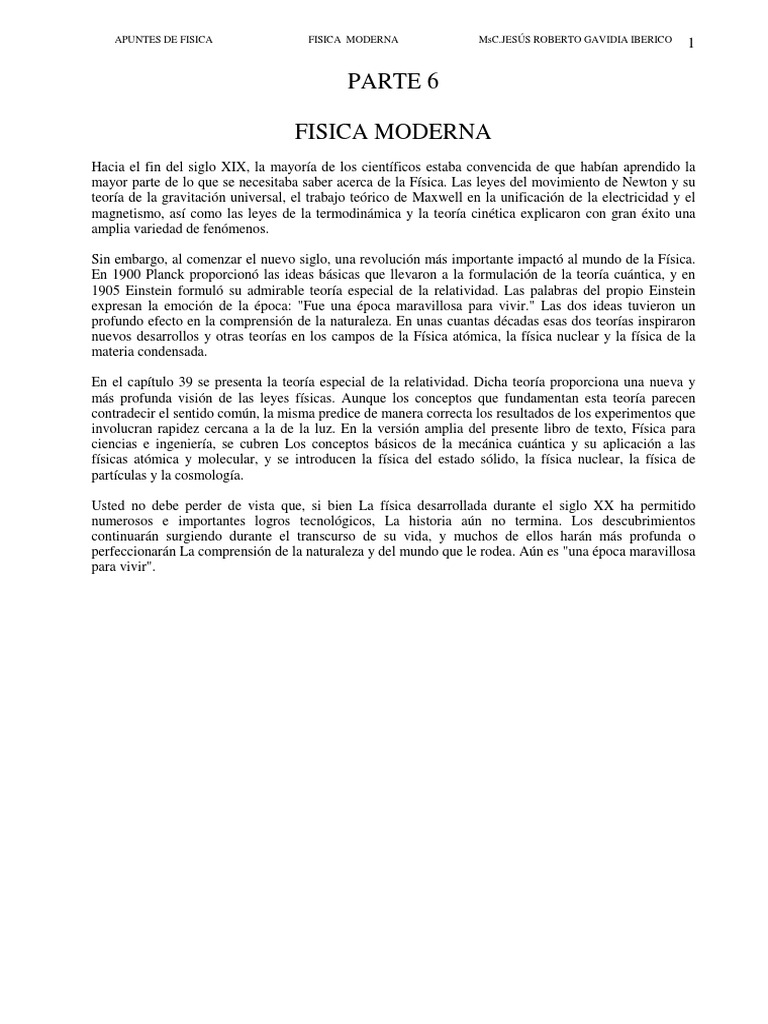 APUNTES DE FISICA FISICA MODERNA MsC.JESÚS ROBERTO GAVIDIA IBERICO 1

PARTE 6

FISICA MODERNA

Hacia el fin del siglo XIX, la mayoría de los científicos estaba convencida de que habían aprendido la mayor parte de lo que se necesitaba saber acerca de la Física. Las leyes del movimiento de Newton y su teoría de la gravitación universal, el trabajo teórico de Maxwell en la unificación de la electricidad y el magnetismo, así como las leyes de la termodinámica y la teoría cinética explicaron con gran éxito una amplia variedad de fenómenos.

Sin embargo, al comenzar el nuevo siglo, una revolución más importante impactó al mundo de la Física. En 1900 Planck proporcionó las ideas básicas que llevaron a la formulación de la teoría cuántica, y en 1905 Einstein formuló su admirable teoría especial de la relatividad. Las palabras del propio Einstein expresan la emoción de la época: "Fue una época maravillosa para vivir." Las dos ideas tuvieron un profundo efecto en la comprensión de la naturaleza. En unas cuantas décadas esas dos teorías inspiraron nuevos desarrollos y otras teorías en los campos de la Física atómica, la física nuclear y la física de la materia condensada.

En el capítulo 39 se presenta la teoría especial de la relatividad. Dicha teoría proporciona una nueva y más profunda visión de las leyes físicas. Aunque los conceptos que fundamentan esta teoría parecen contradecir el sentido común, la misma predice de manera correcta los resultados de los experimentos que involucran rapidez cercana a la de la luz. En la versión amplia del presente libro de texto, Física para ciencias e ingeniería, se cubren Los conceptos básicos de la mecánica cuántica y su aplicación a las físicas atómica y molecular, y se introducen la física del estado sólido, la física nuclear, la física de partículas y la cosmología.

Usted no debe perder de vista que, si bien La física desarrollada durante el siglo XX ha permitido numerosos e importantes logros tecnológicos, La historia aún no termina. Los descubrimientos continuarán surgiendo durante el transcurso de su vida, y muchos de ellos harán más profunda o perfeccionarán La comprensión de la naturaleza y del mundo que le rodea. Aún es "una época maravillosa para vivir".